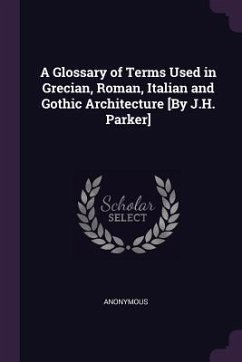 A Glossary of Terms Used in Grecian, Roman, Italian and Gothic Architecture [By J.H. Parker]

Scholar
SELECT

ANONYMOUS